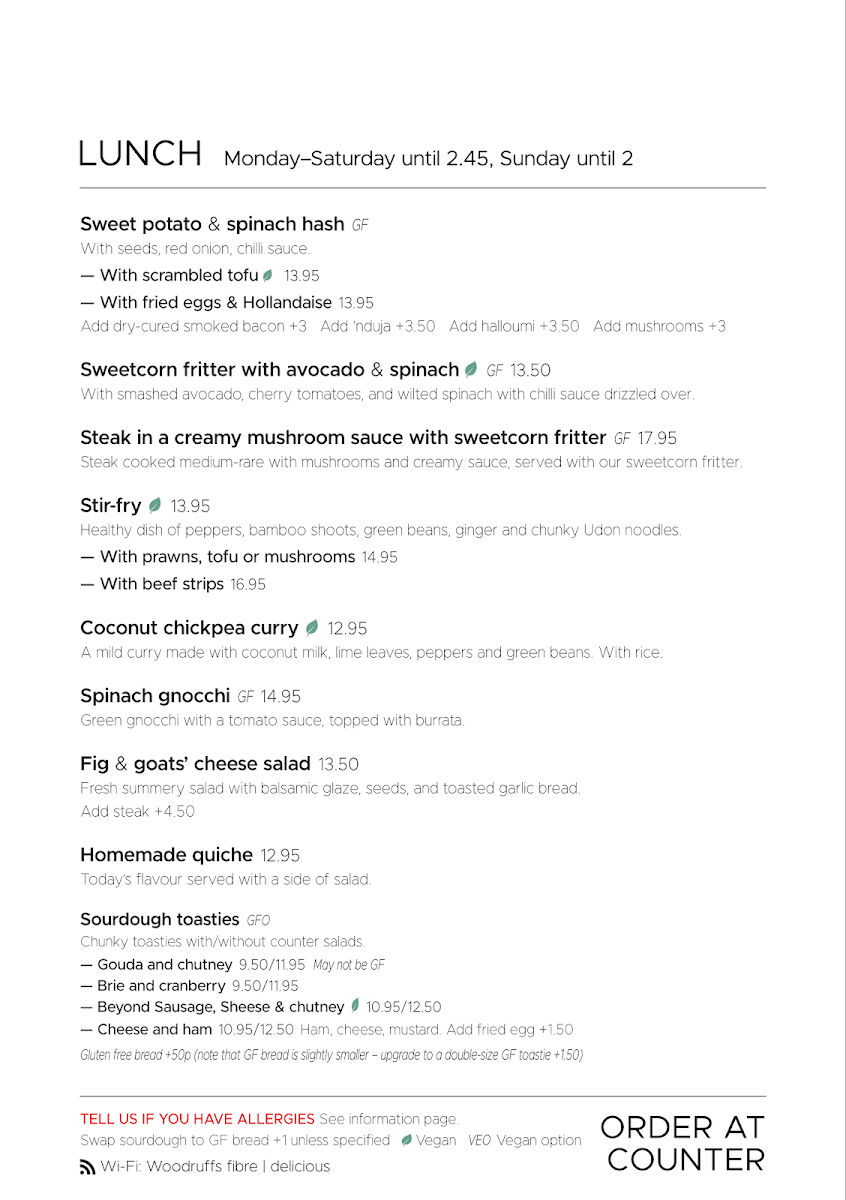 LUNCH Monday–Saturday until 2.45, Sunday until 2

Sweet potato & spinach hash GF
With seeds, red onion, chilli sauce.
— With scrambled tofu 13.95
— With fried eggs & Hollandaise 13.95
Add dry-cured smoked bacon +3 Add 'nduja +3.50 Add halloumi +3.50 Add mushrooms +3

Sweetcorn fritter with avocado & spinach GF 13.50
With smashed avocado, cherry tomatoes, and wilted spinach with chilli sauce drizzled over.

Steak in a creamy mushroom sauce with sweetcorn fritter GF 17.95
Steak cooked medium-rare with mushrooms and creamy sauce, served with our sweetcorn fritter.

Stir-fry 13.95
Healthy dish of peppers, bamboo shoots, green beans, ginger and chunky Udon noodles.
— With prawns, tofu or mushrooms 14.95
— With beef strips 16.95

Coconut chickpea curry 12.95
A mild curry made with coconut milk, lime leaves, peppers and green beans. With rice.

Spinach gnocchi GF 14.95
Green gnocchi with a tomato sauce, topped with burrata.

Fig & goats' cheese salad 13.50
Fresh summery salad with balsamic glaze, seeds, and toasted garlic bread.
Add steak +4.50

Homemade quiche 12.95
Today's flavour served with a side of salad.

Sourdough toasties GFO
Chunky toasties with/without counter salads.
— Gouda and chutney 9.50/11.95 May not be GF
— Brie and cranberry 9.50/11.95
— Beyond Sausage, Sheese & chutney 10.95/12.50
— Cheese and ham 10.95/12.50 Ham, cheese, mustard. Add fried egg +1.50
Gluten free bread +50p (note that GF bread is slightly smaller – upgrade to a double-size GF toastie +1.50)

TELL US IF YOU HAVE ALLERGIES See information page.
Swap sourdough to GF bread +1 unless specified Vegan VEO Vegan option
Wi-Fi: Woodruffs fibre | delicious

ORDER AT COUNTER